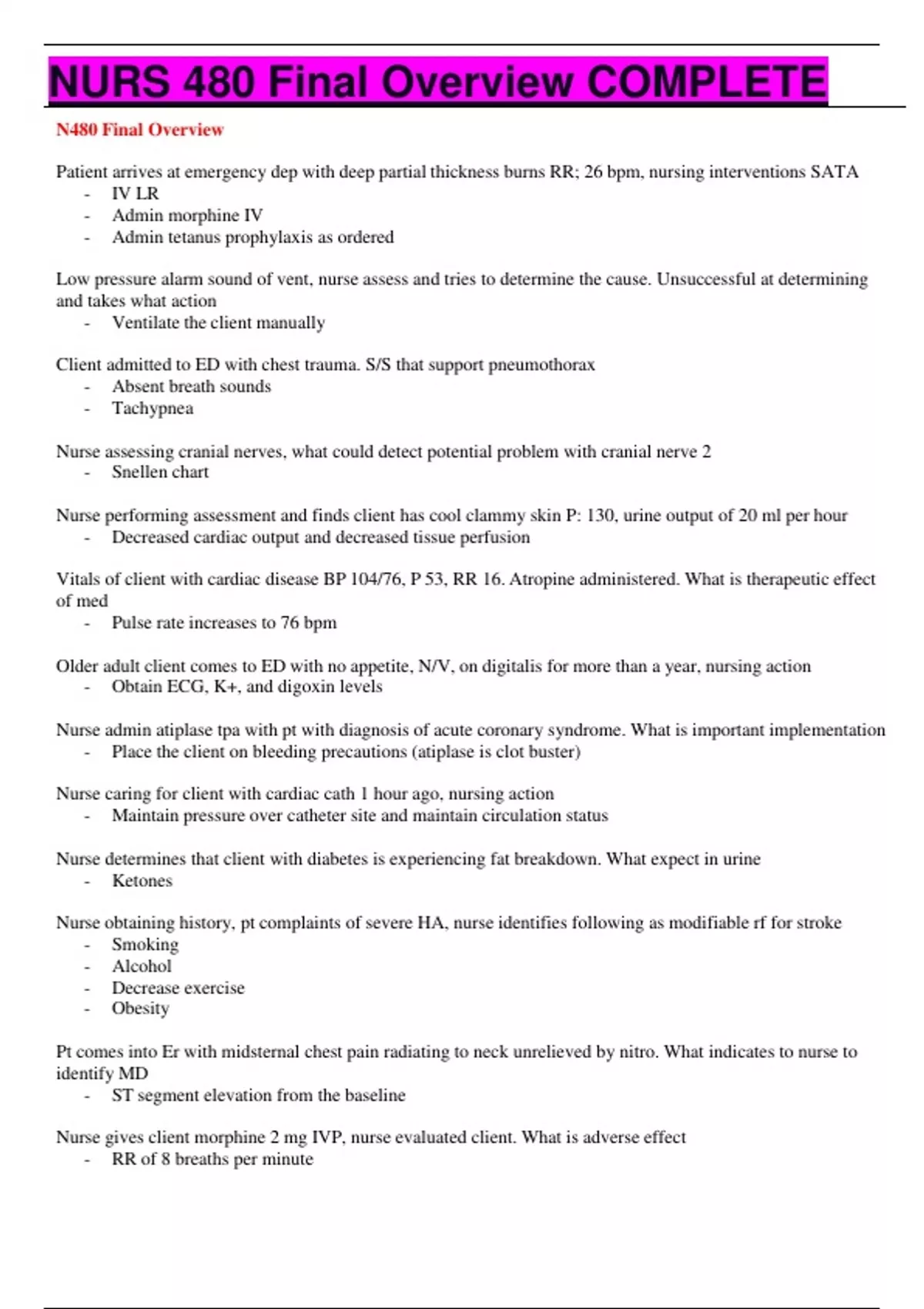 NURS 480 Final Overview COMPLETE

N480 Final Overview

Patient arrives at emergency dep with deep partial thickness burns RR; 26 bpm, nursing interventions SATA
- IV LR
- Admin morphine IV
- Admin tetanus prophylaxis as ordered

Low pressure alarm sound of vent, nurse assess and tries to determine the cause. Unsuccessful at determining and takes what action
- Ventilate the client manually

Client admitted to ED with chest trauma. S/S that support pneumothorax
- Absent breath sounds
- Tachypnea

Nurse assessing cranial nerves, what could detect potential problem with cranial nerve 2
- Snellen chart

Nurse performing assessment and finds client has cool clammy skin P: 130, urine output of 20 ml per hour
- Decreased cardiac output and decreased tissue perfusion

Vitals of client with cardiac disease BP 104/76, P 53, RR 16. Atropine administered. What is therapeutic effect of med
- Pulse rate increases to 76 bpm

Older adult client comes to ED with no appetite, N/V, on digitalis for more than a year, nursing action
- Obtain ECG, K+, and digoxin levels

Nurse admin atiplase tpa with pt with diagnosis of acute coronary syndrome. What is important implementation
- Place the client on bleeding precautions (atiplase is clot buster)

Nurse caring for client with cardiac cath 1 hour ago, nursing action
- Maintain pressure over catheter site and maintain circulation status

Nurse determines that client with diabetes is experiencing fat breakdown. What expect in urine
- Ketones

Nurse obtaining history, pt complaints of severe HA, nurse identifies following as modifiable rf for stroke
- Smoking
- Alcohol
- Decrease exercise
- Obesity

Pt comes into Er with midsternal chest pain radiating to neck unrelieved by nitro. What indicates to nurse to identify MD
- ST segment elevation from the baseline

Nurse gives client morphine 2 mg IVP, nurse evaluated client. What is adverse effect
- RR of 8 breaths per minute